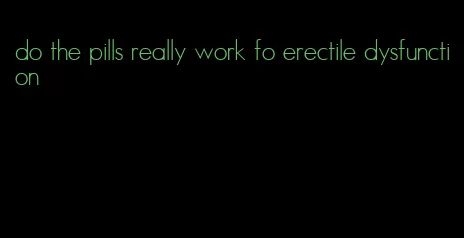 do the pills really work fo erectile dysfunction